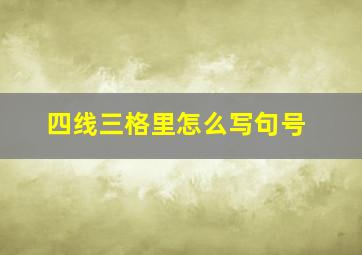 四线三格里怎么写句号